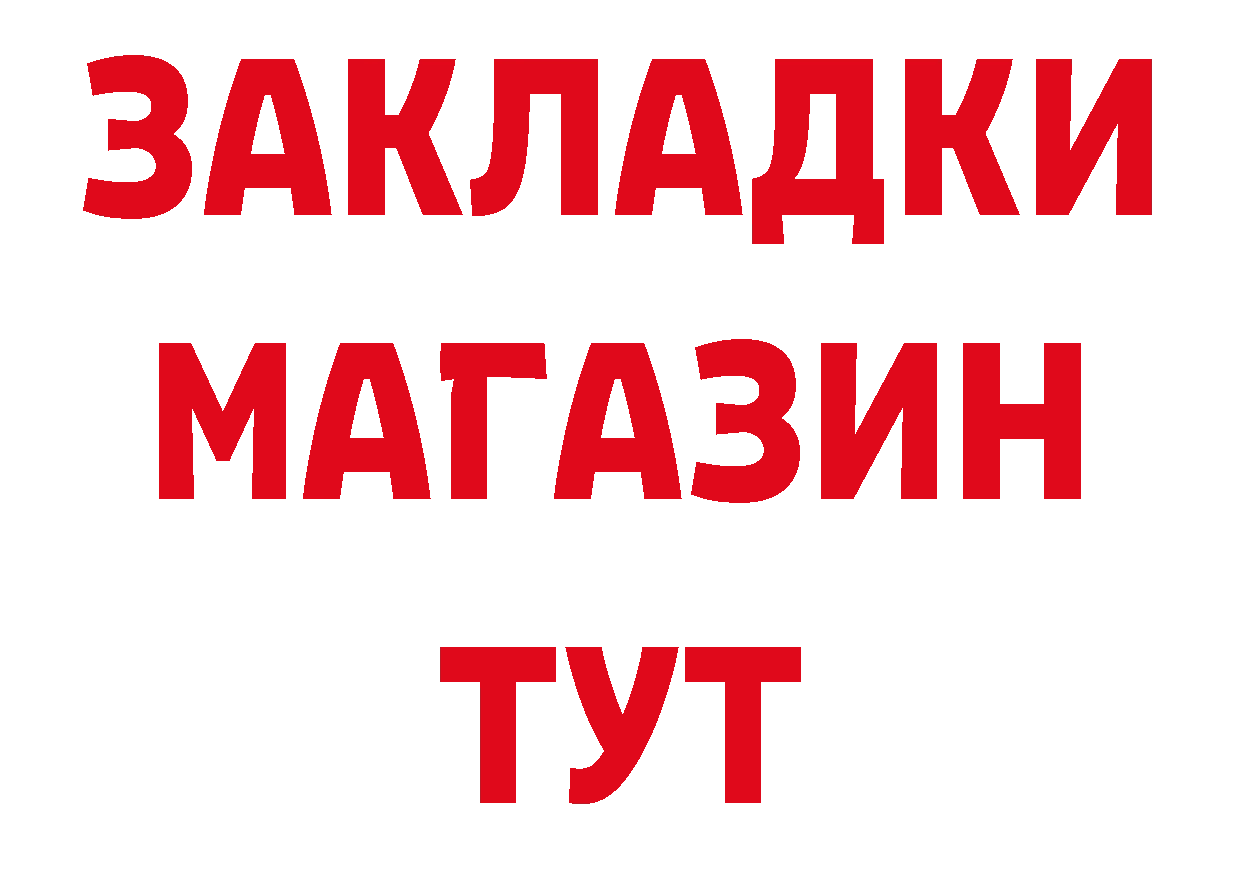 ЗАКЛАДКИ
МАГАЗИН
ТУТ